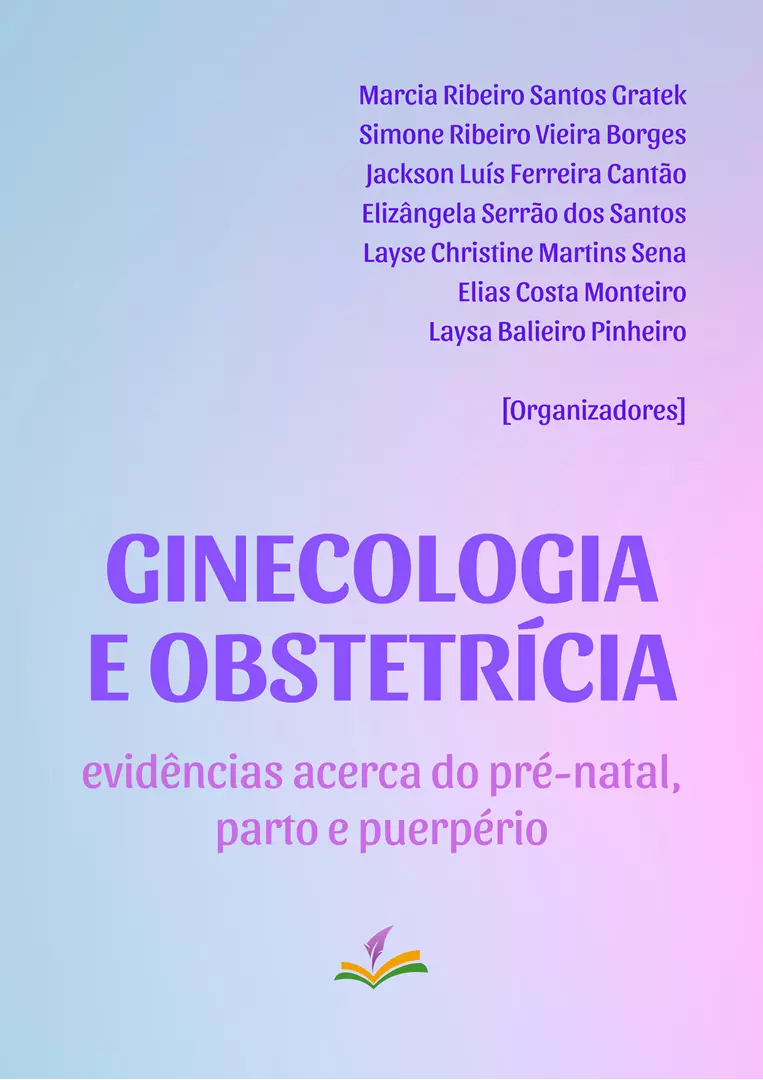 Marcia Ribeiro Santos Gratek
Simone Ribeiro Vieira Borges
Jackson Luís Ferreira Cantão
Elizângela Serrão dos Santos
Layse Christine Martins Sena
Elias Costa Monteiro
Laysa Balieiro Pinheiro

[Organizadores]

GINECOLOGIA E OBSTETRÍCIA

evidências acerca do pré-natal, parto e puerpério